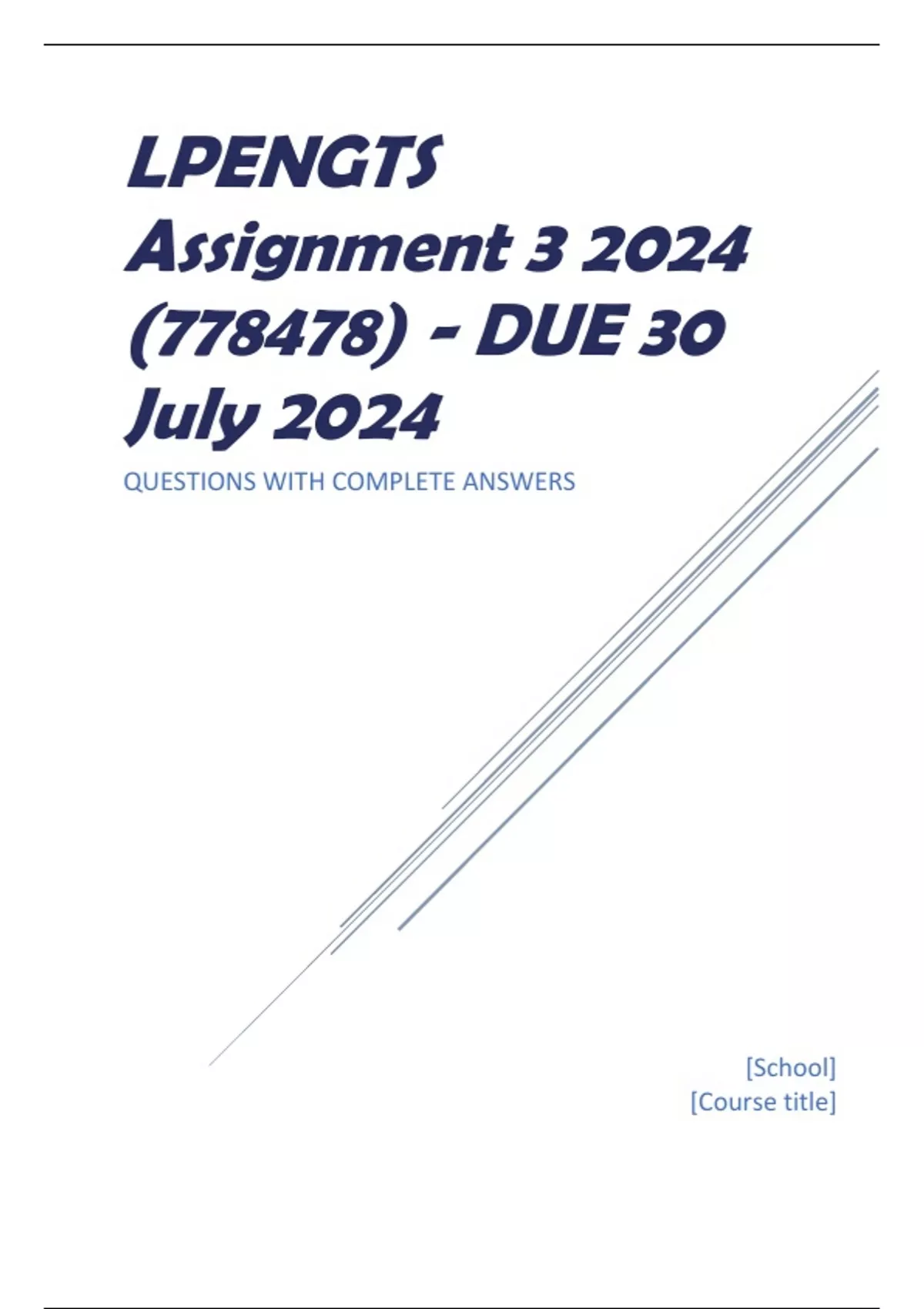 LPENGTS Assignment 3 2024 (778478) - DUE 30 July 2024

QUESTIONS WITH COMPLETE ANSWERS

[School]
[Course title]